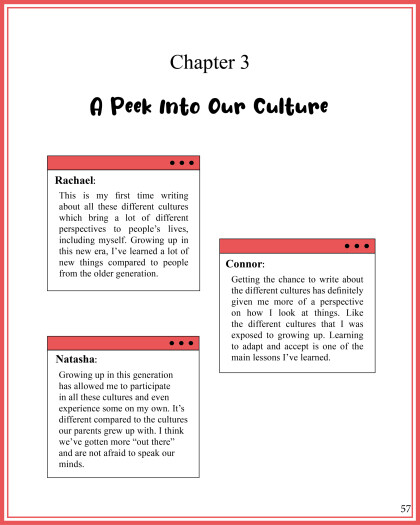 Chapter 3

A Peek Into Our Culture

Rachael:

This is my first time writing about all these different cultures which bring a lot of different perspectives to people's lives, including myself. Growing up in this new era, I've learned a lot of new things compared to people from the older generation.

Connor:

Getting the chance to write about the different cultures has definitely given me more of a perspective on how I look at things. Like the different cultures that I was exposed to growing up. Learning to adapt and accept is one of the main lessons I've learned.

Natasha:

Growing up in this generation has allowed me to participate in all these cultures and even experience some on my own. It's different compared to the cultures our parents grew up with. I think we've gotten more "out there" and are not afraid to speak our minds.

57